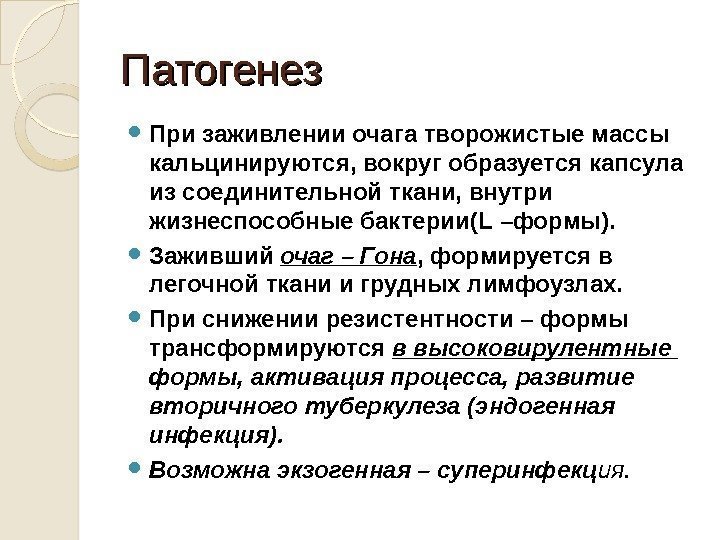 Патогенез

При заживлении очага творожистые массы кальцинируются, вокруг образуется капсула из соединительной ткани, внутри жизнеспособные бактерии(L –формы).

Заживший очаг – Гона, формируется в легочной ткани и грудных лимфоузлах.

При снижении резистентности – формы трансформируются в высоковирулентные формы, активация процесса, развитие вторичного туберкулеза (эндогенная инфекция).

Возможна экзогенная – суперинфекция.